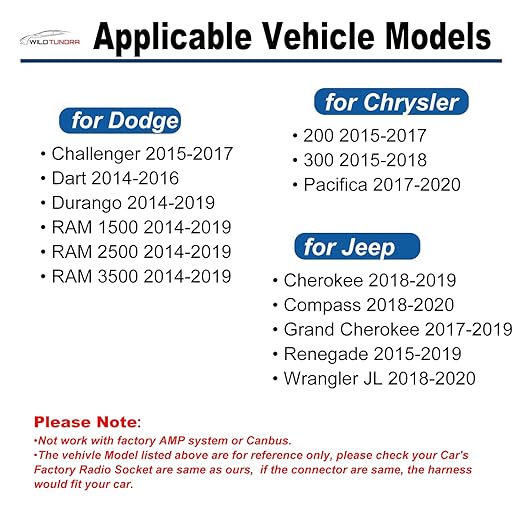 WILDTUNDRA

Applicable Vehicle Models

for Dodge

• Challenger 2015-2017
• Dart 2014-2016
• Durango 2014-2019
• RAM 1500 2014-2019
• RAM 2500 2014-2019
• RAM 3500 2014-2019

for Chrysler

• 200 2015-2017
• 300 2015-2018
• Pacifica 2017-2020

for Jeep

• Cherokee 2018-2019
• Compass 2018-2020
• Grand Cherokee 2017-2019
• Renegade 2015-2019
• Wrangler JL 2018-2020

Please Note:
•Not work with factory AMP system or Canbus.
•The vehivle Model listed above are for reference only, please check your Car's Factory Radio Socket are same as ours, if the connector are same, the harness would fit your car.